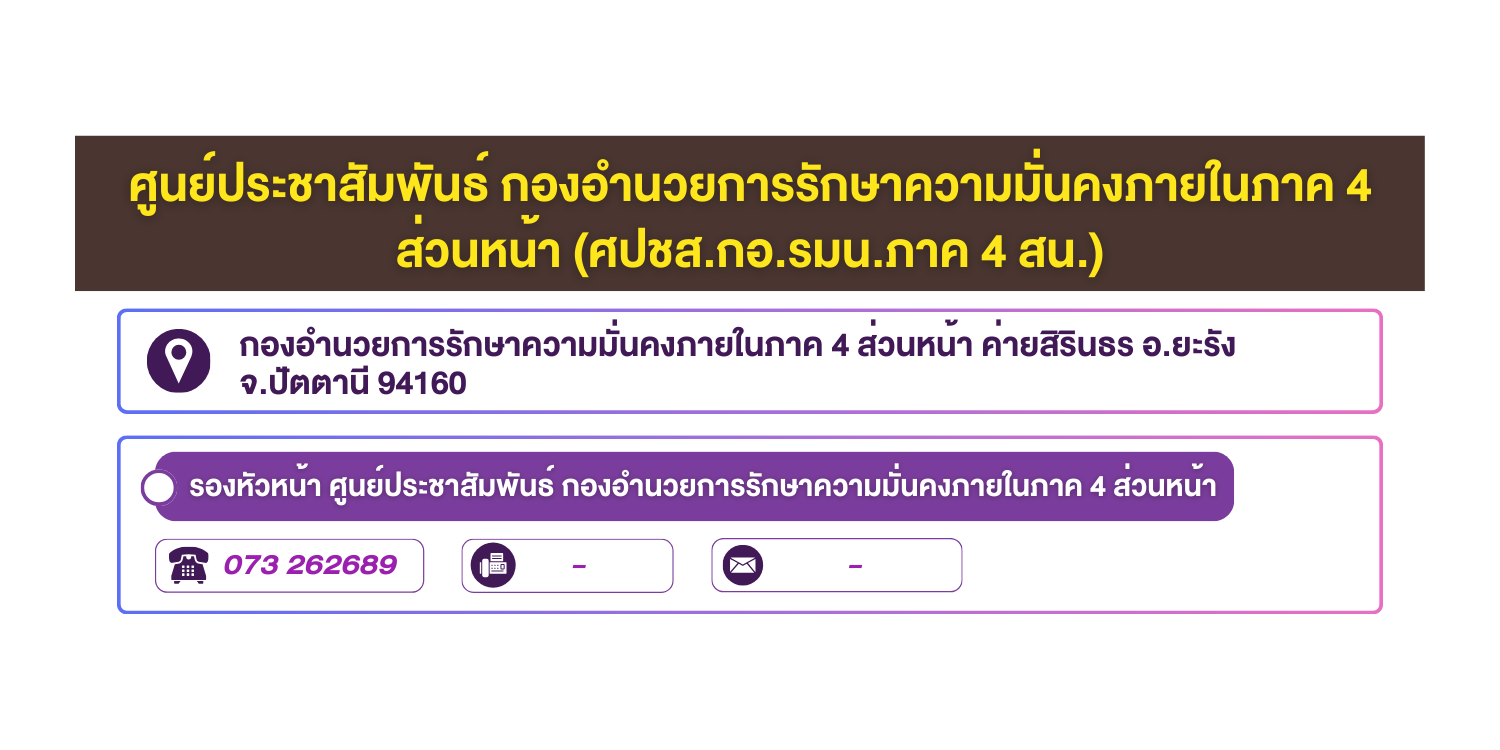 ศูนย์ประชาสัมพันธ์ กองอำนวยการรักษาความมั่นคงภายในภาค 4 ส่วนหน้า (ศปชส.กอ.รมน.ภาค 4 สน.)

กองอำนวยการรักษาความมั่นคงภายในภาค 4 ส่วนหน้า ค่ายสิรินธร อ.ยะรัง จ.ปัตตานี 94160

รองหัวหน้า ศูนย์ประชาสัมพันธ์ กองอำนวยการรักษาความมั่นคงภายในภาค 4 ส่วนหน้า

073 262689

-

-